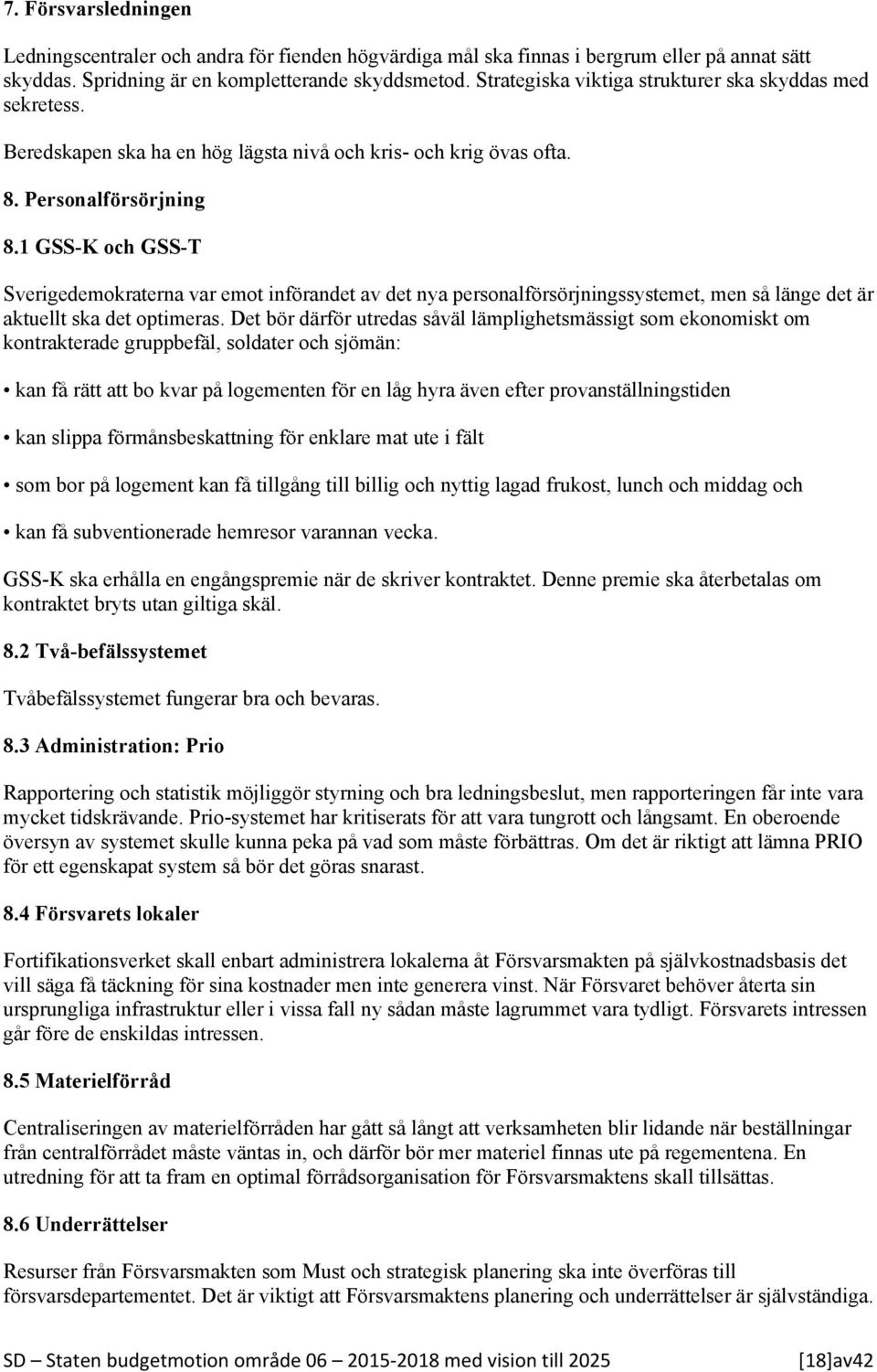 7. Försvarsledningen

Ledningscentraler och andra för fienden högvärdiga mål ska finnas i bergrum eller på annat sätt skyddas. Spridning är en kompletterande skyddsmetod. Strategiska viktiga strukturer ska skyddas med sekretess.

Beredskapen ska ha en hög lägsta nivå och kris- och krig övas ofta.

8. Personalförsörjning

8.1 GSS-K och GSS-T

Sverigedemokraterna var emot införandet av det nya personalförsörjningssystemet, men så länge det är aktuellt ska det optimeras. Det bör därför utredas såväl lämplighetsmässigt som ekonomiskt om kontrakterade gruppbefäl, soldater och sjömän:

• kan få rätt att bo kvar på logementen för en låg hyra även efter provanställningstiden

• kan slippa förmånsbeskattning för enklare mat ute i fält

• som bor på logement kan få tillgång till billig och nyttig lagad frukost, lunch och middag och

• kan få subventionerade hemresor varannan vecka.

GSS-K ska erhålla en engångspremie när de skriver kontraktet. Denne premie ska återbetalas om kontraktet bryts utan giltiga skäl.

8.2 Två-befälssystemet

Tvåbefälssystemet fungerar bra och bevaras.

8.3 Administration: Prio

Rapportering och statistik möjliggör styrning och bra ledningsbeslut, men rapporteringen får inte vara mycket tidskrävande. Prio-systemet har kritiserats för att vara tungrott och långsamt. En oberoende översyn av systemet skulle kunna peka på vad som måste förbättras. Om det är riktigt att lämna PRIO för ett egenskapat system så bör det göras snarast.

8.4 Försvarets lokaler

Fortifikationsverket skall enbart administrera lokalerna åt Försvarsmakten på självkostnadsbasis det vill säga få täckning för sina kostnader men inte generera vinst. När Försvaret behöver återta sin ursprungliga infrastruktur eller i vissa fall ny sådan måste lagrummet vara tydligt. Försvarets intressen går före de enskildas intressen.

8.5 Materielförråd

Centraliseringen av materielförråden har gått så långt att verksamheten blir lidande när beställningar från centralförrådet måste väntas in, och därför bör mer materiel finnas ute på regementena. En utredning för att ta fram en optimal förrådsorganisation för Försvarsmaktens skall tillsättas.

8.6 Underrättelser

Resurser från Försvarsmakten som Must och strategisk planering ska inte överföras till försvarsdepartementet. Det är viktigt att Försvarsmaktens planering och underrättelser är självständiga.

SD – Staten budgetmotion område 06 – 2015-2018 med vision till 2025 [18]av42